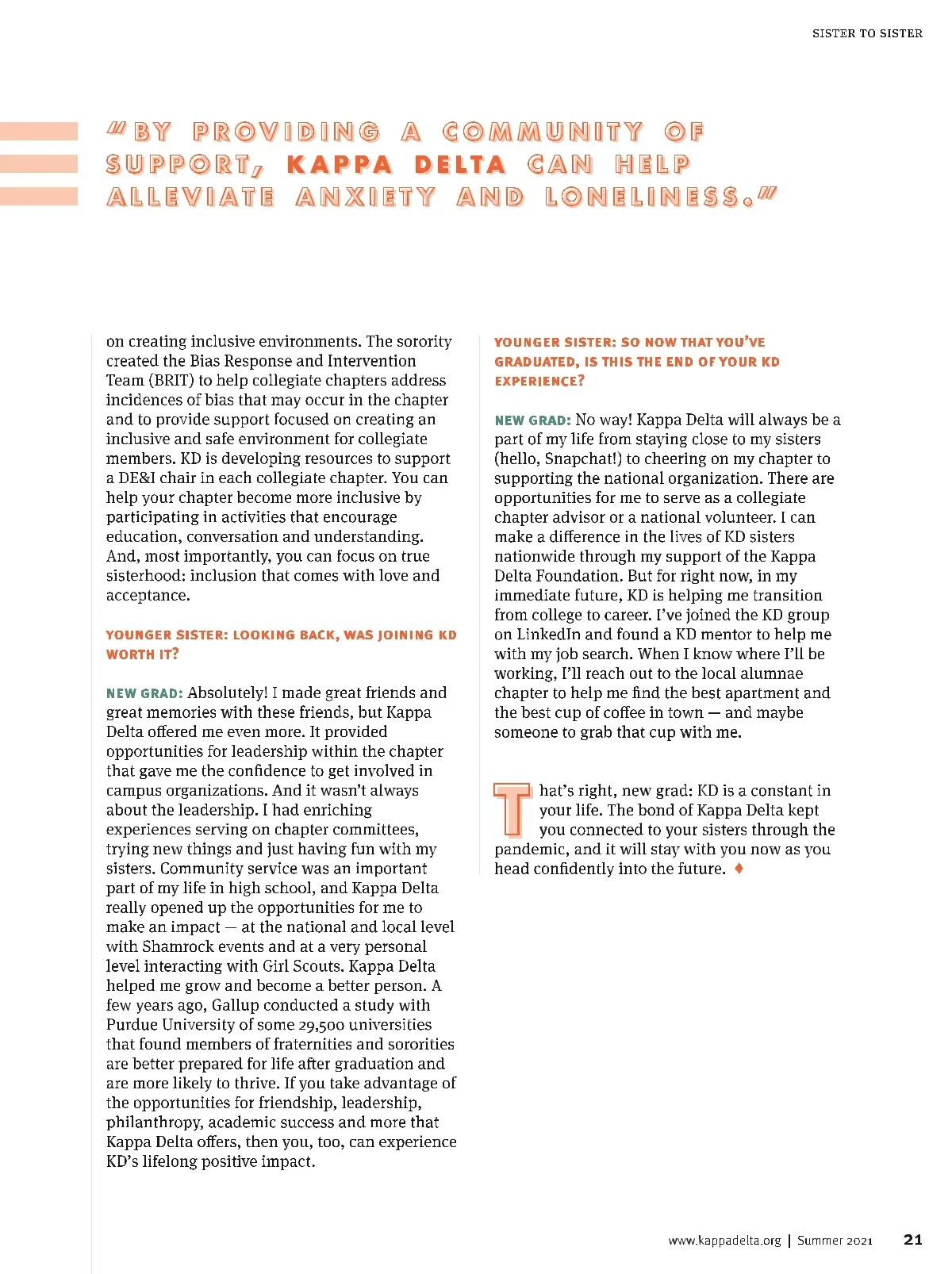 SISTER TO SISTER

"BY PROVIDING A COMMUNITY OF SUPPORT, KAPPA DELTA CAN HELP ALLEVIATE ANXIETY AND LONELINESS."

on creating inclusive environments. The sorority created the Bias Response and Intervention Team (BRIT) to help collegiate chapters address incidences of bias that may occur in the chapter and to provide support focused on creating an inclusive and safe environment for collegiate members. KD is developing resources to support a DE&I chair in each collegiate chapter. You can help your chapter become more inclusive by participating in activities that encourage education, conversation and understanding. And, most importantly, you can focus on true sisterhood: inclusion that comes with love and acceptance.

YOUNGER SISTER: LOOKING BACK, WAS JOINING KD WORTH IT?

NEW GRAD: Absolutely! I made great friends and great memories with these friends, but Kappa Delta offered me even more. It provided opportunities for leadership within the chapter that gave me the confidence to get involved in campus organizations. And it wasn't always about the leadership. I had enriching experiences serving on chapter committees, trying new things and just having fun with my sisters. Community service was an important part of my life in high school, and Kappa Delta really opened up the opportunities for me to make an impact — at the national and local level with Shamrock events and at a very personal level interacting with Girl Scouts. Kappa Delta helped me grow and become a better person. A few years ago, Gallup conducted a study with Purdue University of some 29,500 universities that found members of fraternities and sororities are better prepared for life after graduation and are more likely to thrive. If you take advantage of the opportunities for friendship, leadership, philanthropy, academic success and more that Kappa Delta offers, then you, too, can experience KD's lifelong positive impact.

YOUNGER SISTER: SO NOW THAT YOU'VE GRADUATED, IS THIS THE END OF YOUR KD EXPERIENCE?

NEW GRAD: No way! Kappa Delta will always be a part of my life from staying close to my sisters (hello, Snapchat!) to cheering on my chapter to supporting the national organization. There are opportunities for me to serve as a collegiate chapter advisor or a national volunteer. I can make a difference in the lives of KD sisters nationwide through my support of the Kappa Delta Foundation. But for right now, in my immediate future, KD is helping me transition from college to career. I've joined the KD group on LinkedIn and found a KD mentor to help me with my job search. When I know where I'll be working, I'll reach out to the local alumnae chapter to help me find the best apartment and the best cup of coffee in town — and maybe someone to grab that cup with me.

That's right, new grad: KD is a constant in your life. The bond of Kappa Delta kept you connected to your sisters through the pandemic, and it will stay with you now as you head confidently into the future. ♦

www.kappadelta.org | Summer 2021 21